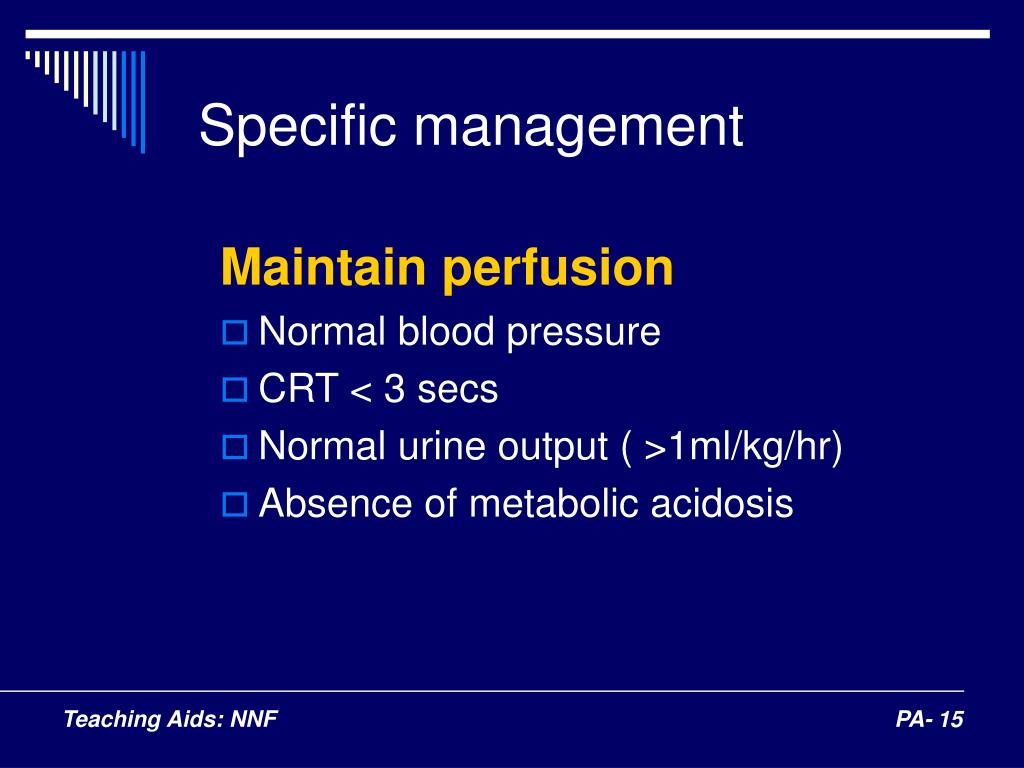 Specific management

Maintain perfusion

Normal blood pressure

CRT < 3 secs

Normal urine output ( >1ml/kg/hr)

Absence of metabolic acidosis

Teaching Aids: NNF

PA- 15